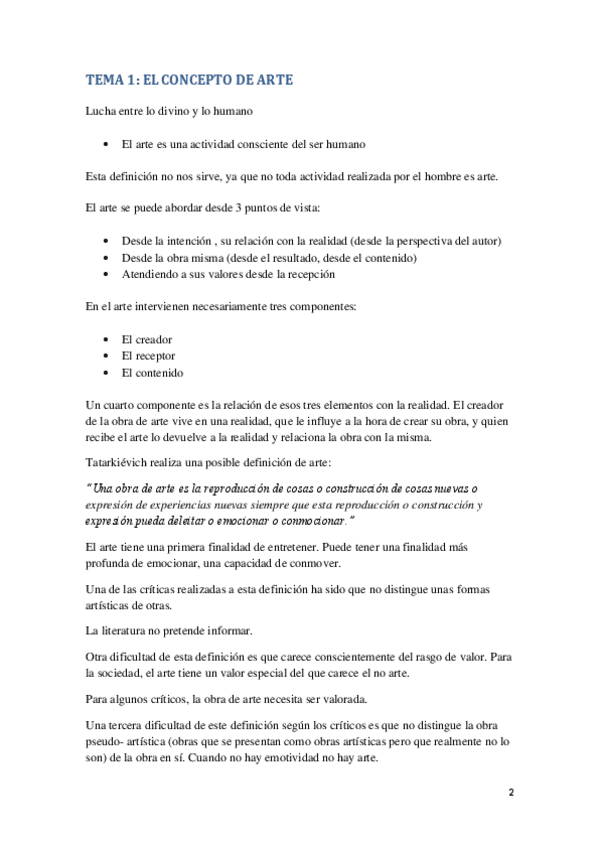 TEMA 1: EL CONCEPTO DE ARTE

Lucha entre lo divino y lo humano

• El arte es una actividad consciente del ser humano

Esta definición no nos sirve, ya que no toda actividad realizada por el hombre es arte.

El arte se puede abordar desde 3 puntos de vista:

• Desde la intención , su relación con la realidad (desde la perspectiva del autor)
• Desde la obra misma (desde el resultado, desde el contenido)
• Atendiendo a sus valores desde la recepción

En el arte intervienen necesariamente tres componentes:

• El creador
• El receptor
• El contenido

Un cuarto componente es la relación de esos tres elementos con la realidad. El creador de la obra de arte vive en una realidad, que le influye a la hora de crear su obra, y quien recibe el arte lo devuelve a la realidad y relaciona la obra con la misma.

Tatarkiévich realiza una posible definición de arte:

"Una obra de arte es la reproducción de cosas o construcción de cosas nuevas o expresión de experiencias nuevas siempre que esta reproducción o construcción y expresión pueda deleitar o emocionar o conmocionar."

El arte tiene una primera finalidad de entretener. Puede tener una finalidad más profunda de emocionar, una capacidad de conmover.

Una de las críticas realizadas a esta definición ha sido que no distingue unas formas artísticas de otras.

La literatura no pretende informar.

Otra dificultad de esta definición es que carece conscientemente del rasgo de valor. Para la sociedad, el arte tiene un valor especial del que carece el no arte.

Para algunos críticos, la obra de arte necesita ser valorada.

Una tercera dificultad de este definición según los críticos es que no distingue la obra pseudo- artística (obras que se presentan como obras artísticas pero que realmente no lo son) de la obra en sí. Cuando no hay emotividad no hay arte.

2